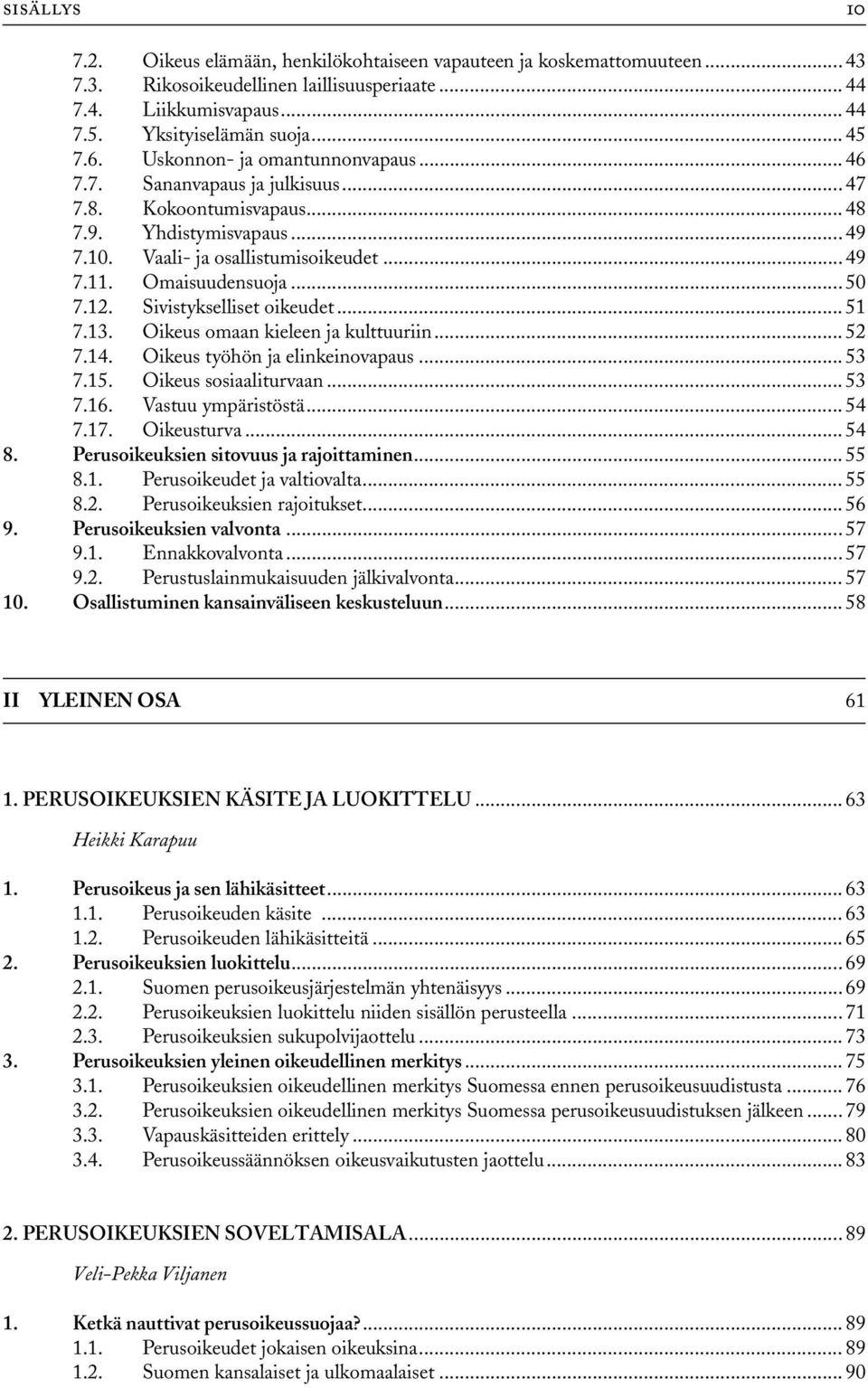 SISÄLLYS 10

7.2. Oikeus elämään, henkilökohtaiseen vapauteen ja koskemattomuuteen ... 43
7.3. Rikosoikeudellinen laillisuusperiaate ... 44
7.4. Liikkumisvapaus ... 44
7.5. Yksityiselämän suoja ... 45
7.6. Uskonnon- ja omantunnonvapaus ... 46
7.7. Sananvapaus ja julkisuus ... 47
7.8. Kokoontumisvapaus ... 48
7.9. Yhdistymisvapaus ... 49
7.10. Vaali- ja osallistumisoikeudet ... 49
7.11. Omaisuudensuoja ... 50
7.12. Sivistykselliset oikeudet ... 51
7.13. Oikeus omaan kieleen ja kulttuuriin ... 52
7.14. Oikeus työhön ja elinkeinovapaus ... 53
7.15. Oikeus sosiaaliturvaan ... 53
7.16. Vastuu ympäristöstä ... 54
7.17. Oikeusturva ... 54
8. Perusoikeuksien sitovuus ja rajoittaminen ... 55
8.1. Perusoikeudet ja valtiovalta ... 55
8.2. Perusoikeuksien rajoitukset ... 56
9. Perusoikeuksien valvonta ... 57
9.1. Ennakkovalvonta ... 57
9.2. Perustuslainmukaisuuden jälkivalvonta ... 57
10. Osallistuminen kansainväliseen keskusteluun ... 58

II YLEINEN OSA 61

1. PERUSOIKEUKSIEN KÄSITE JA LUOKITTELU ... 63

Heikki Karapuu

1. Perusoikeus ja sen lähikäsitteet ... 63
1.1. Perusoikeuden käsite ... 63
1.2. Perusoikeuden lähikäsitteitä ... 65
2. Perusoikeuksien luokittelu ... 69
2.1. Suomen perusoikeusjärjestelmän yhtenäisyys ... 69
2.2. Perusoikeuksien luokittelu niiden sisällön perusteella ... 71
2.3. Perusoikeuksien sukupolvijaottelu ... 73
3. Perusoikeuksien yleinen oikeudellinen merkitys ... 75
3.1. Perusoikeuksien oikeudellinen merkitys Suomessa ennen perusoikeusuudistusta ... 76
3.2. Perusoikeuksien oikeudellinen merkitys Suomessa perusoikeusuudistuksen jälkeen ... 79
3.3. Vapauskäsitteiden erittely ... 80
3.4. Perusoikeussäännöksen oikeusvaikutusten jaottelu ... 83

2. PERUSOIKEUKSIEN SOVELTAMISALA ... 89

Veli-Pekka Viljanen

1. Ketkä nauttivat perusoikeussuojaa? ... 89
1.1. Perusoikeudet jokaisen oikeuksina ... 89
1.2. Suomen kansalaiset ja ulkomaalaiset ... 90